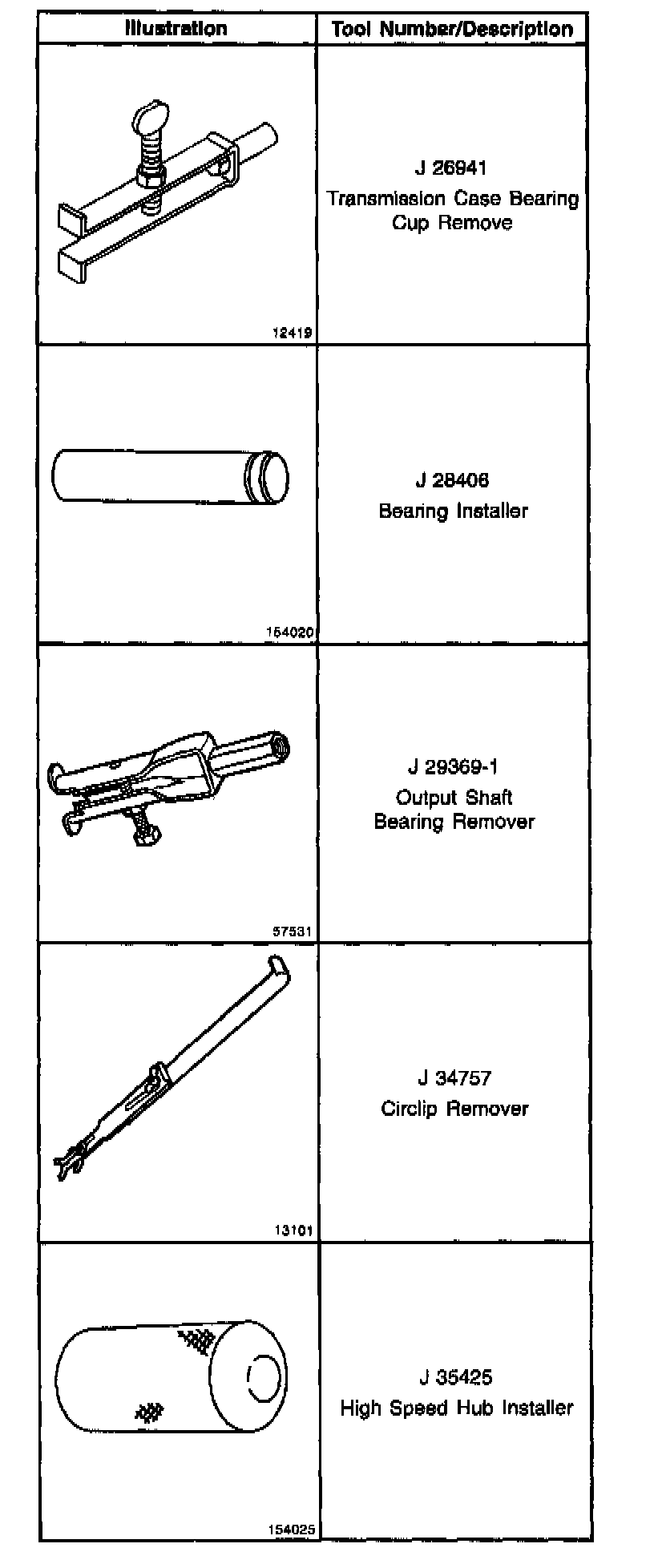 | Illustration | Tool Number/Description |
|---|---|
| 12419 | J 26941 Transmission Case Bearing Cup Remove |
| 154020 | J 28406 Bearing Installer |
| 57531 | J 29369-1 Output Shaft Bearing Remover |
| 13101 | J 34757 Circlip Remover |
| 154025 | J 35425 High Speed Hub Installer |